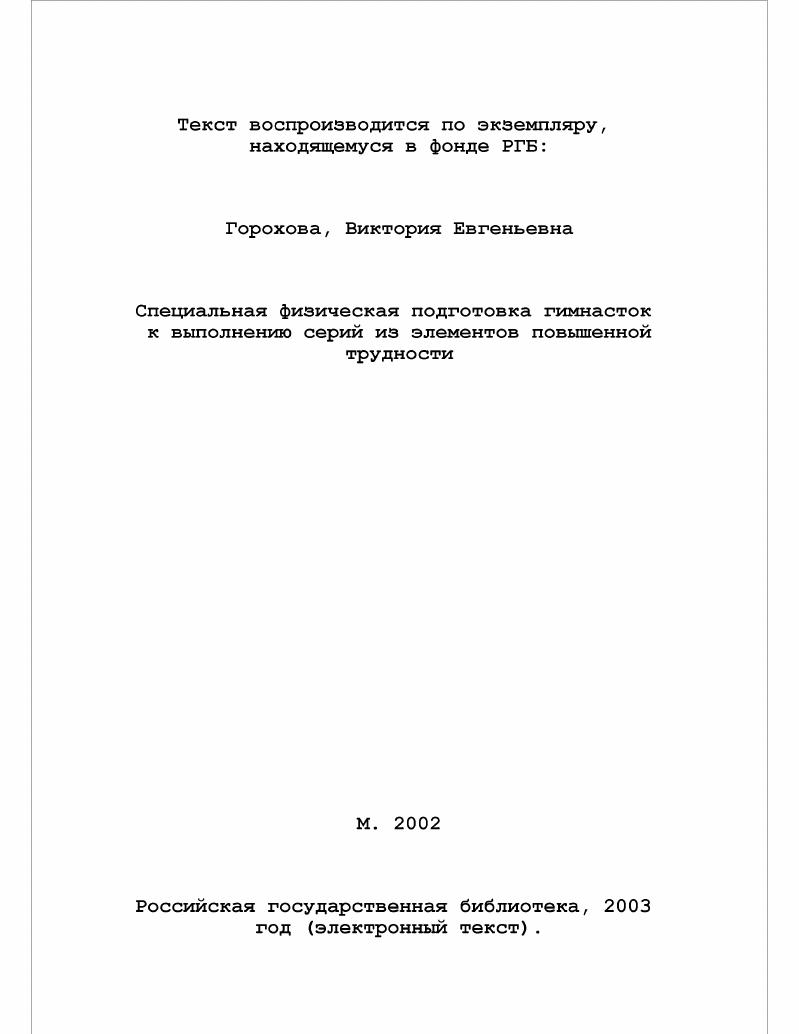 Текст воспроизводится по экземпляру, находящемуся в фонде РГБ:

Горохова, Виктория Евгеньевна

Специальная физическая подготовка гимнасток к выполнению серий из элементов повышенной трудности

М. 2002

Российская государственная библиотека, 2003 год (электронный текст).